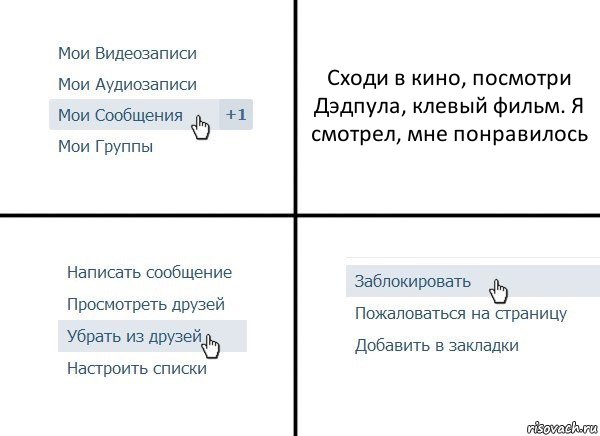 Мои Видеозаписи
Мои Аудиозаписи
Мои Сообщения +1
Мои Группы

Сходи в кино, посмотри Дэдпула, клевый фильм. Я смотрел, мне понравилось

Написать сообщение
Просмотреть друзей
Убрать из друзей
Настроить списки

Заблокировать
Пожаловаться на страницу
Добавить в закладки

risovach.ru